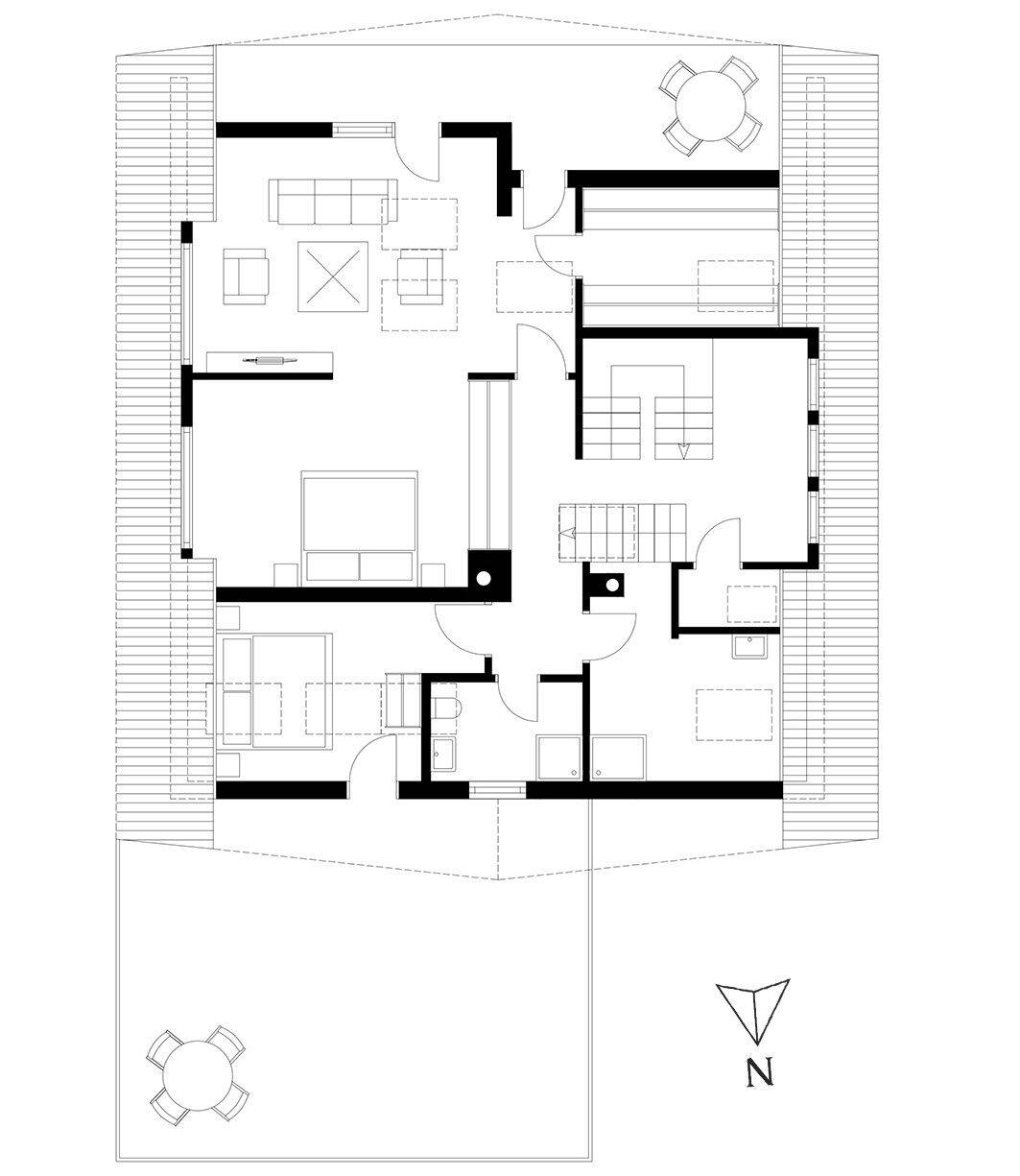 N